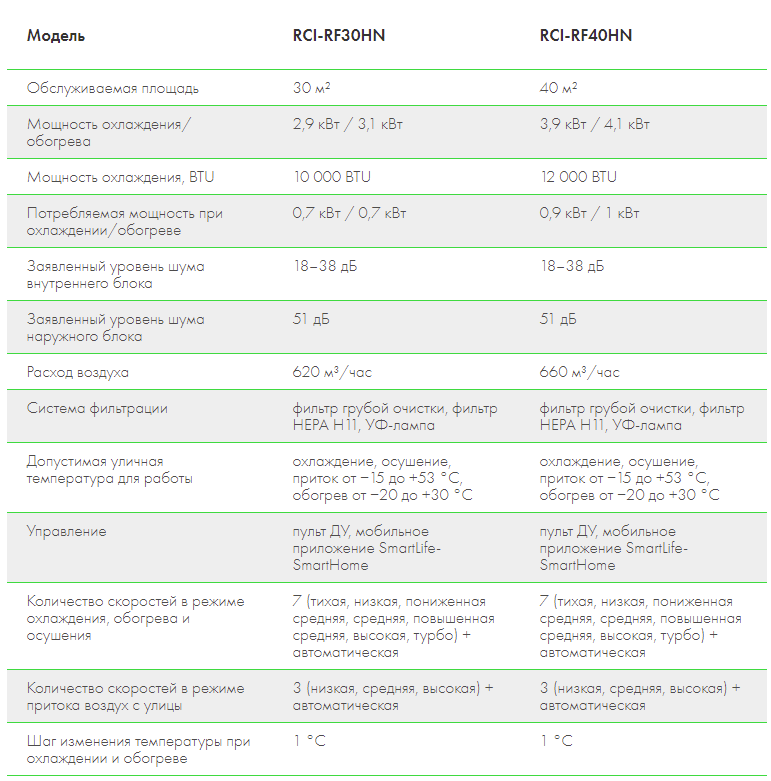 | Модель | RCI-RF30HN | RCI-RF40HN |
|---|---|---|
| Обслуживаемая площадь | 30 м² | 40 м² |
| Мощность охлаждения/обогрева | 2,9 кВт / 3,1 кВт | 3,9 кВт / 4,1 кВт |
| Мощность охлаждения, BTU | 10 000 BTU | 12 000 BTU |
| Потребляемая мощность при охлаждении/обогреве | 0,7 кВт / 0,7 кВт | 0,9 кВт / 1 кВт |
| Заявленный уровень шума внутреннего блока | 18–38 дБ | 18–38 дБ |
| Заявленный уровень шума наружного блока | 51 дБ | 51 дБ |
| Расход воздуха | 620 м³/час | 660 м³/час |
| Система фильтрации | фильтр грубой очистки, фильтр HEPA H11, УФ-лампа | фильтр грубой очистки, фильтр HEPA H11, УФ-лампа |
| Допустимая уличная температура для работы | охлаждение, осушение, приток от −15 до +53 °C, обогрев от −20 до +30 °C | охлаждение, осушение, приток от −15 до +53 °C, обогрев от −20 до +30 °C |
| Управление | пульт ДУ, мобильное приложение SmartLife-SmartHome | пульт ДУ, мобильное приложение SmartLife-SmartHome |
| Количество скоростей в режиме охлаждения, обогрева и осушения | 7 (тихая, низкая, пониженная средняя, средняя, повышенная средняя, высокая, турбо) + автоматическая | 7 (тихая, низкая, пониженная средняя, средняя, повышенная средняя, высокая, турбо) + автоматическая |
| Количество скоростей в режиме притока воздух с улицы | 3 (низкая, средняя, высокая) + автоматическая | 3 (низкая, средняя, высокая) + автоматическая |
| Шаг изменения температуры при охлаждении и обогреве | 1 °C | 1 °C |